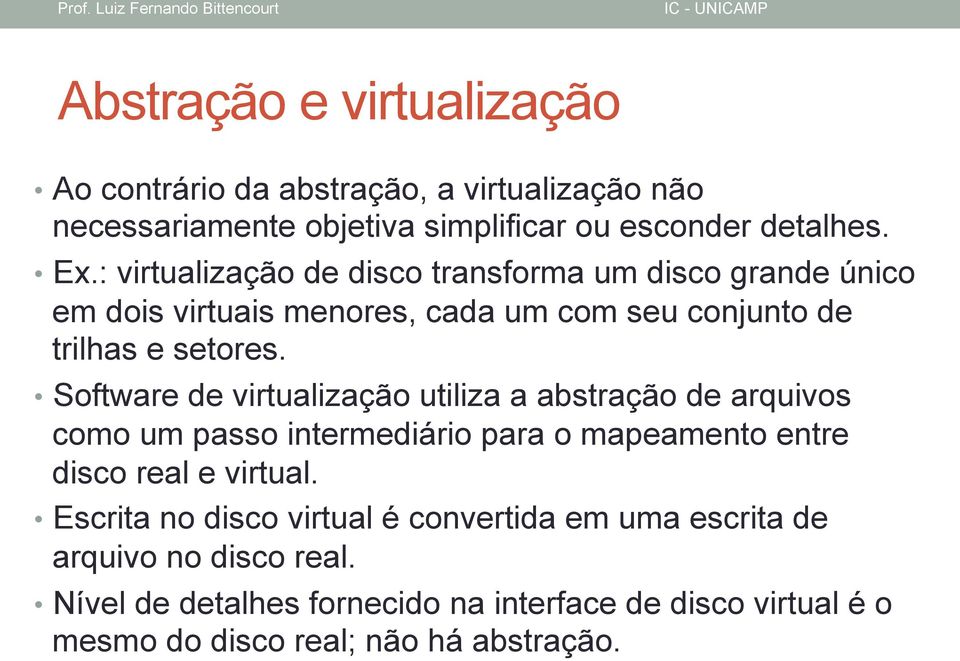 Prof. Luiz Fernando Bittencourt IC - UNICAMP

Abstração e virtualização

• Ao contrário da abstração, a virtualização não necessariamente objetiva simplificar ou esconder detalhes.
• Ex.: virtualização de disco transforma um disco grande único em dois virtuais menores, cada um com seu conjunto de trilhas e setores.
• Software de virtualização utiliza a abstração de arquivos como um passo intermediário para o mapeamento entre disco real e virtual.
• Escrita no disco virtual é convertida em uma escrita de arquivo no disco real.
• Nível de detalhes fornecido na interface de disco virtual é o mesmo do disco real; não há abstração.